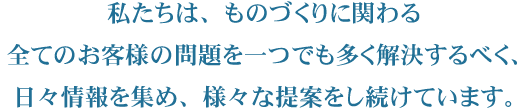 私たちは、ものづくりに関わる
全てのお客様の問題を一つでも多く解決するべく、
日々情報を集め、様々な提案をし続けています。